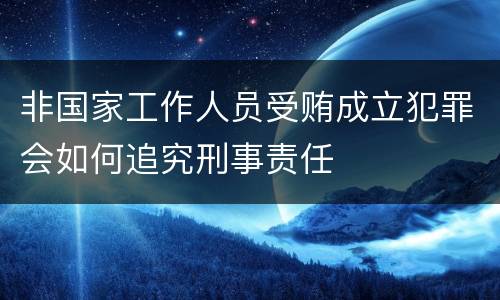 非国家工作人员受贿成立犯罪会如何追究刑事责任